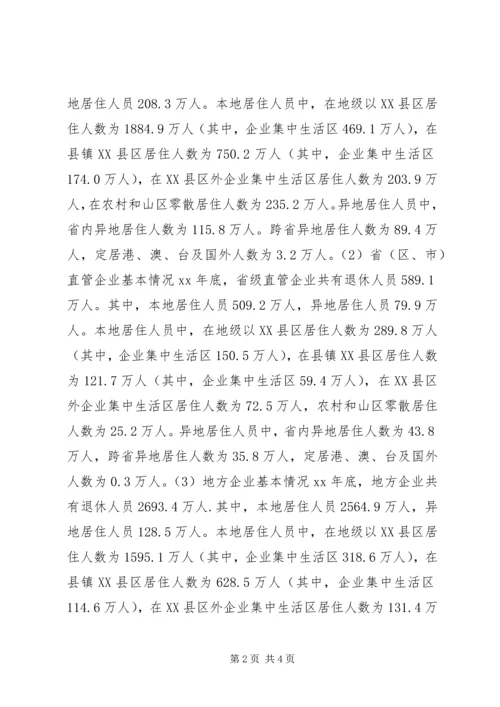 地居住人员 208.3 万人。本地居住人员中，在地级以 XX 县区居住人数为 1884.9 万人（其中，企业集中生活区 469.1 万人），在县镇 XX 县区居住人数为 750.2 万人（其中，企业集中生活区 174.0 万人），在 XX 县区外企业集中生活区居住人数为 203.9 万人，在农村和山区零散居住人数为 235.2 万人。异地居住人员中，省内异地居住人数为 115.8 万人。跨省异地居住人数为 89.4 万人，定居港、澳、台及国外人数为 3.2 万人。（2）省（区、市）直管企业基本情况 xx 年底，省级直管企业共有退休人员 589.1 万人。其中，本地居住人员 509.2 万人，异地居住人员 79.9 万人。本地居住人员中，在地级以 XX 县区居住人数为 289.8 万人（其中，企业集中生活区 150.5 万人），在县镇 XX 县区居住人数为 121.7 万人（其中，企业集中生活区 59.4 万人），在 XX 县区外企业集中生活区居住人数为 72.5 万人，农村和山区零散居住人数为 25.2 万人。异地居住人员中，省内异地居住人数为 43.8 万人，跨省异地居住人数为 35.8 万人，定居港、澳、台及国外人数为 0.3 万人。（3）地方企业基本情况 xx 年底，地方企业共有退休人员 2693.4 万人.其中，本地居住人员 2564.9 万人，异地居住人员 128.5 万人。本地居住人员中，在地级以 XX 县区居住人数为 1595.1 万人（其中，企业集中生活区 318.6 万人），在县镇 XX 县区居住人数为 628.5 万人（其中，企业集中生活区 114.6 万人），在 XX 县区外企业集中生活区居住人数为 131.4 万

第 2 页 共 4 页